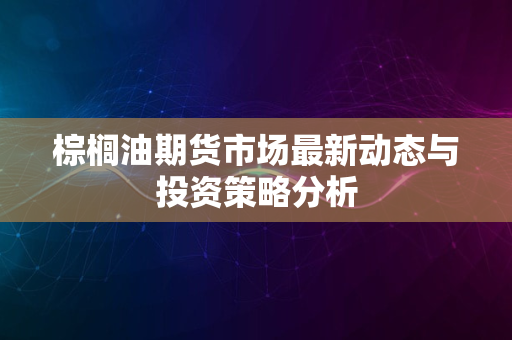 棕榈油期货市场最新动态与投资策略分析